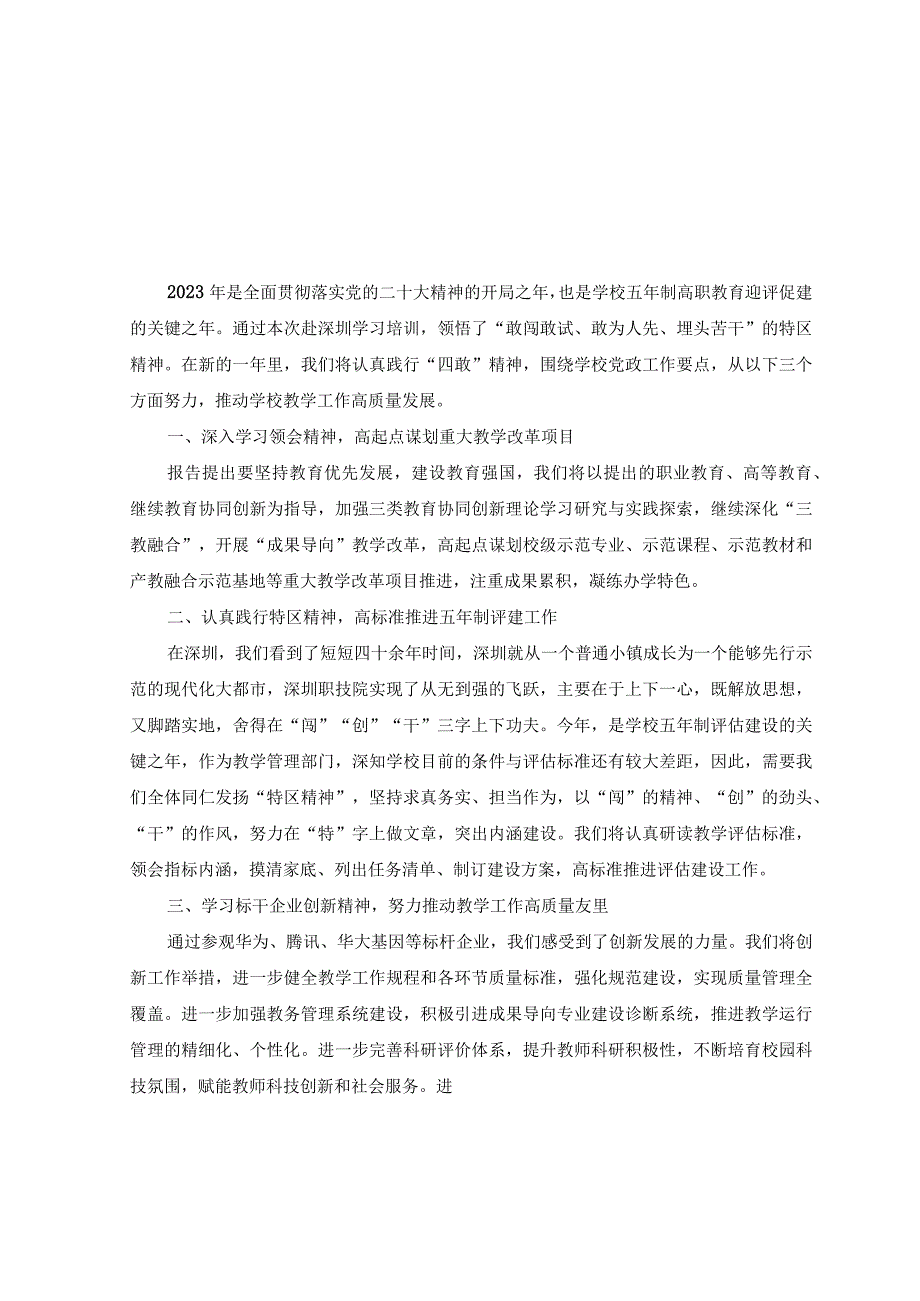 2023年是全面贯彻落实党的二十大精神的开局之年，也是学校五年制高职教育迎评促建的关键之年。通过本次赴深圳学习培训，领悟了“敢闯敢试、敢为人先、埋头苦干”的特区精神。在新的一年里，我们将认真践行“四敢”精神，围绕学校党政工作要点，从以下三个方面努力，推动学校教学工作高质量发展。

一、深入学习领会精神，高起点谋划重大教学改革项目

报告提出要坚持教育优先发展，建设教育强国，我们将以提出的职业教育、高等教育、继续教育协同创新为指导，加强三类教育协同创新理论学习研究与实践探索，继续深化“三教融合”，开展“成果导向”教学改革，高起点谋划校级示范专业、示范课程、示范教材和产教融合示范基地等重大教学改革项目推进，注重成果累积，凝练办学特色。

二、认真践行特区精神，高标准推进五年制评建工作

在深圳，我们看到了短短四十余年时间，深圳就从一个普通小镇成长为一个能够先行示范的现代化大都市，深圳职技院实现了从无到强的飞跃，主要在于上下一心，既解放思想，又脚踏实地，舍得在“闯”“创”“干”三字上下功夫。今年，是学校五年制评估建设的关键之年，作为教学管理部门，深知学校目前的条件与评估标准还有较大差距，因此，需要我们全体同仁发扬“特区精神”，坚持求真务实、担当作为，以“闯”的精神、“创”的劲头、“干”的作风，努力在“特”字上做文章，突出内涵建设。我们将认真研读教学评估标准，领会指标内涵，摸清家底、列出任务清单、制订建设方案，高标准推进评估建设工作。

三、学习标干企业创新精神，努力推动教学工作高质量友里

通过参观华为、腾讯、华大基因等标杆企业，我们感受到了创新发展的力量。我们将创新工作举措，进一步健全教学工作规程和各环节质量标准，强化规范建设，实现质量管理全覆盖。进一步加强教务管理系统建设，积极引进成果导向专业建设诊断系统，推进教学运行管理的精细化、个性化。进一步完善科研评价体系，提升教师科研积极性，不断培育校园科技氛围，赋能教师科技创新和社会服务。进